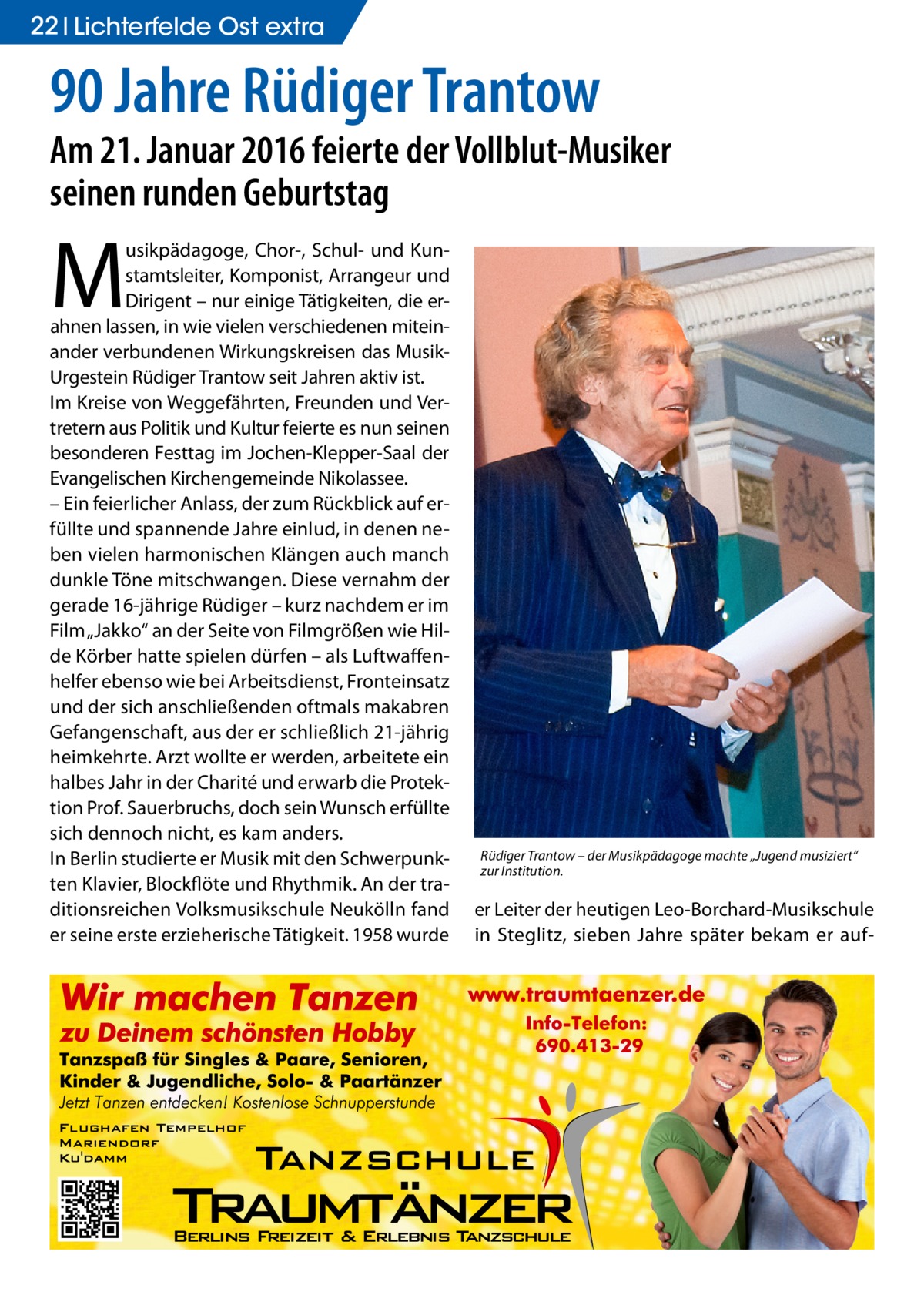 22 | Lichterfelde Ost extra

90 Jahre Rüdiger Trantow

Am 21. Januar 2016 feierte der Vollblut-Musiker seinen runden Geburtstag

Musikpädagoge, Chor-, Schul- und Kunstamtsleiter, Komponist, Arrangeur und Dirigent – nur einige Tätigkeiten, die erahnen lassen, in wie vielen verschiedenen miteinander verbundenen Wirkungskreisen das Musik-Urgestein Rüdiger Trantow seit Jahren aktiv ist.
Im Kreise von Weggefährten, Freunden und Vertretern aus Politik und Kultur feierte es nun seinen besonderen Festtag im Jochen-Klepper-Saal der Evangelischen Kirchengemeinde Nikolassee.
– Ein feierlicher Anlass, der zum Rückblick auf erfüllte und spannende Jahre einlud, in denen neben vielen harmonischen Klängen auch manch dunkle Töne mitschwangen. Diese vernahm der gerade 16-jährige Rüdiger – kurz nachdem er im Film „Jakko“ an der Seite von Filmgrößen wie Hilde Körber hatte spielen dürfen – als Luftwaffenhelfer ebenso wie bei Arbeitsdienst, Fronteinsatz und der sich anschließenden oftmals makabren Gefangenschaft, aus der er schließlich 21-jährig heimkehrte. Arzt wollte er werden, arbeitete ein halbes Jahr in der Charité und erwarb die Protektion Prof. Sauerbruchs, doch sein Wunsch erfüllte sich dennoch nicht, es kam anders.
In Berlin studierte er Musik mit den Schwerpunkten Klavier, Blockflöte und Rhythmik. An der traditionsreichen Volksmusikschule Neukölln fand er seine erste erzieherische Tätigkeit. 1958 wurde

Rüdiger Trantow – der Musikpädagoge machte „Jugend musiziert“ zur Institution.

er Leiter der heutigen Leo-Borchard-Musikschule in Steglitz, sieben Jahre später bekam er auf-

Wir machen Tanzen
zu Deinem schönsten Hobby
Tanzspaß für Singles & Paare, Senioren, Kinder & Jugendliche, Solo- & Paartänzer
Jetzt Tanzen entdecken! Kostenlose Schnupperstunde
Flughafen Tempelhof
Mariendorf
Ku'damm
www.traumtaenzer.de
Info-Telefon: 690.413-29
Tanzschule
Traumtänzer
Berlins Freizeit & Erlebnis Tanzschule